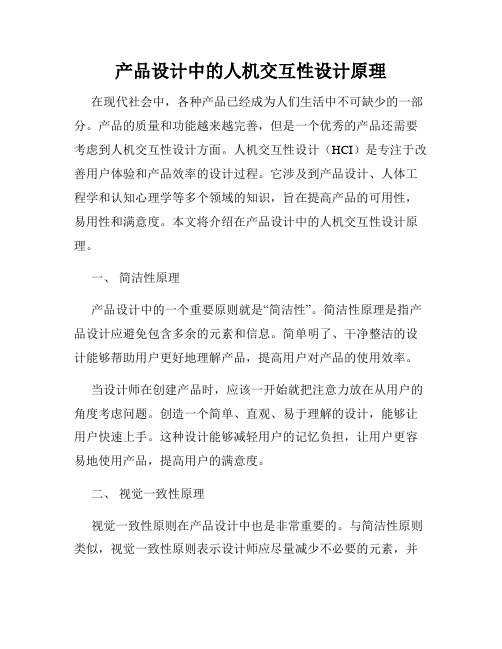 产品设计中的人机交互性设计原理

在现代社会中，各种产品已经成为人们生活中不可缺少的一部分。产品的质量和功能越来越完善，但是一个优秀的产品还需要考虑到人机交互性设计方面。人机交互性设计（HCI）是专注于改善用户体验和产品效率的设计过程。它涉及到产品设计、人体工程学和认知心理学等多个领域的知识，旨在提高产品的可用性，易用性和满意度。本文将介绍在产品设计中的人机交互性设计原理。

一、 简洁性原理

产品设计中的一个重要原则就是“简洁性”。简洁性原理是指产品设计应避免包含多余的元素和信息。简单明了、干净整洁的设计能够帮助用户更好地理解产品，提高用户对产品的使用效率。

当设计师在创建产品时，应该一开始就把注意力放在从用户的角度考虑问题。创造一个简单、直观、易于理解的设计，能够让用户快速上手。这种设计能够减轻用户的记忆负担，让用户更容易地使用产品，提高用户的满意度。

二、 视觉一致性原理

视觉一致性原则在产品设计中也是非常重要的。与简洁性原则类似，视觉一致性原则表示设计师应尽量减少不必要的元素，并